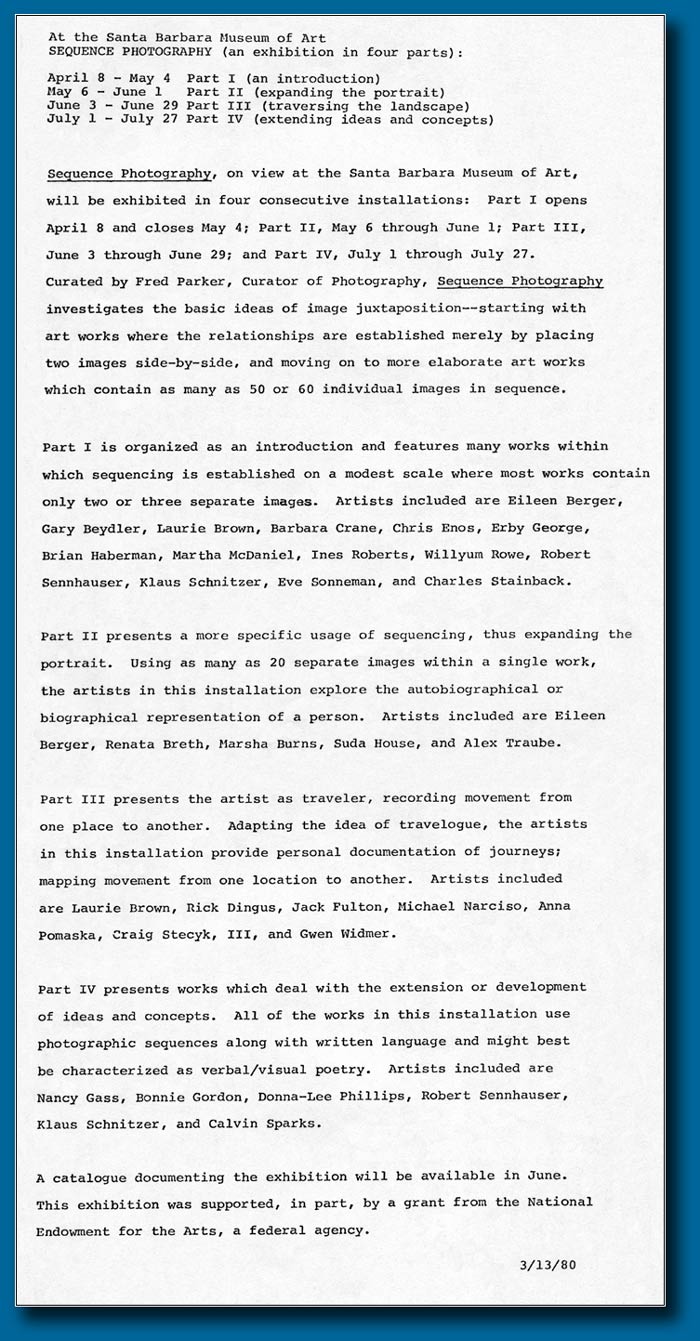 At the Santa Barbara Museum of Art
SEQUENCE PHOTOGRAPHY (an exhibition in four parts):

April 8 - May 4 Part I (an introduction)
May 6 - June 1 Part II (expanding the portrait)
June 3 - June 29 Part III (traversing the landscape)
July 1 - July 27 Part IV (extending ideas and concepts)

Sequence Photography, on view at the Santa Barbara Museum of Art, will be exhibited in four consecutive installations: Part I opens April 8 and closes May 4; Part II, May 6 through June 1; Part III, June 3 through June 29; and Part IV, July 1 through July 27. Curated by Fred Parker, Curator of Photography, Sequence Photography investigates the basic ideas of image juxtaposition--starting with art works where the relationships are established merely by placing two images side-by-side, and moving on to more elaborate art works which contain as many as 50 or 60 individual images in sequence.

Part I is organized as an introduction and features many works within which sequencing is established on a modest scale where most works contain only two or three separate images. Artists included are Eileen Berger, Gary Beydler, Laurie Brown, Barbara Crane, Chris Enos, Erby George, Brian Haberman, Martha McDaniel, Ines Roberts, Willyum Rowe, Robert Sennhauser, Klaus Schnitzer, Eve Sonneman, and Charles Stainback.

Part II presents a more specific usage of sequencing, thus expanding the portrait. Using as many as 20 separate images within a single work, the artists in this installation explore the autobiographical or biographical representation of a person. Artists included are Eileen Berger, Renata Breth, Marsha Burns, Suda House, and Alex Traube.

Part III presents the artist as traveler, recording movement from one place to another. Adapting the idea of travelogue, the artists in this installation provide personal documentation of journeys; mapping movement from one location to another. Artists included are Laurie Brown, Rick Dingus, Jack Fulton, Michael Narciso, Anna Pomaska, Craig Stecyk, III, and Gwen Widmer.

Part IV presents works which deal with the extension or development of ideas and concepts. All of the works in this installation use photographic sequences along with written language and might best be characterized as verbal/visual poetry. Artists included are Nancy Gass, Bonnie Gordon, Donna-Lee Phillips, Robert Sennhauser, Klaus Schnitzer, and Calvin Sparks.

A catalogue documenting the exhibition will be available in June. This exhibition was supported, in part, by a grant from the National Endowment for the Arts, a federal agency.

3/13/80